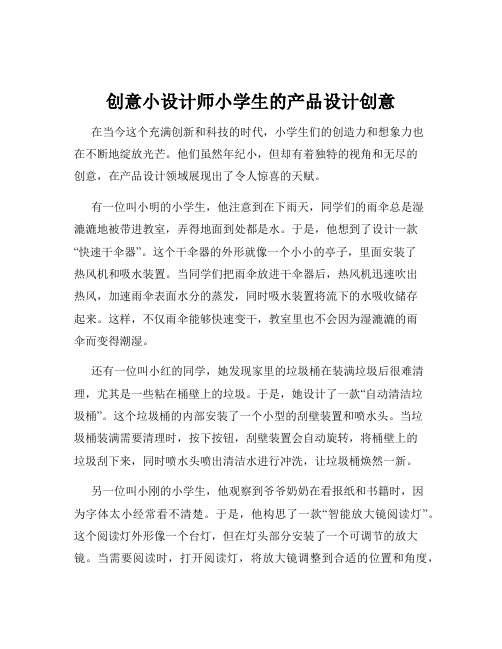 创意小设计师小学生的产品设计创意

在当今这个充满创新和科技的时代，小学生们的创造力和想象力也在不断地绽放光芒。他们虽然年纪小，但却有着独特的视角和无尽的创意，在产品设计领域展现出了令人惊喜的天赋。

有一位叫小明的小学生，他注意到在下雨天，同学们的雨伞总是湿漉漉地被带进教室，弄得地面到处都是水。于是，他想到了设计一款“快速干伞器”。这个干伞器的外形就像一个小小的亭子，里面安装了热风机和吸水装置。当同学们把雨伞放进干伞器后，热风机迅速吹出热风，加速雨伞表面水分的蒸发，同时吸水装置将流下的水吸收储存起来。这样，不仅雨伞能够快速变干，教室里也不会因为湿漉漉的雨伞而变得潮湿。

还有一位叫小红的同学，她发现家里的垃圾桶在装满垃圾后很难清理，尤其是一些粘在桶壁上的垃圾。于是，她设计了一款“自动清洁垃圾桶”。这个垃圾桶的内部安装了一个小型的刮壁装置和喷水头。当垃圾桶装满需要清理时，按下按钮，刮壁装置会自动旋转，将桶壁上的垃圾刮下来，同时喷水头喷出清洁水进行冲洗，让垃圾桶焕然一新。

另一位叫小刚的小学生，他观察到爷爷奶奶在看报纸和书籍时，因为字体太小经常看不清楚。于是，他构思了一款“智能放大镜阅读灯”。这个阅读灯外形像一个台灯，但在灯头部分安装了一个可调节的放大镜。当需要阅读时，打开阅读灯，将放大镜调整到合适的位置和角度，